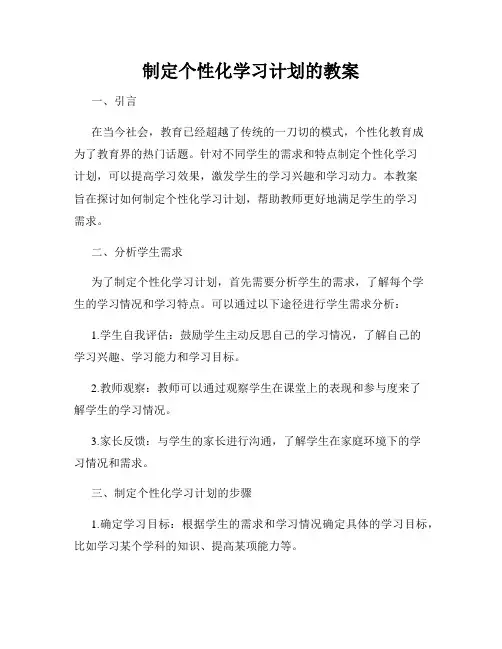 制定个性化学习计划的教案

一、引言

在当今社会，教育已经超越了传统的一刀切的模式，个性化教育成为了教育界的热门话题。针对不同学生的需求和特点制定个性化学习计划，可以提高学习效果，激发学生的学习兴趣和学习动力。本教案旨在探讨如何制定个性化学习计划，帮助教师更好地满足学生的学习需求。

二、分析学生需求

为了制定个性化学习计划，首先需要分析学生的需求，了解每个学生的学习情况和学习特点。可以通过以下途径进行学生需求分析：

1.学生自我评估：鼓励学生主动反思自己的学习情况，了解自己的学习兴趣、学习能力和学习目标。

2.教师观察：教师可以通过观察学生在课堂上的表现和参与度来了解学生的学习情况。

3.家长反馈：与学生的家长进行沟通，了解学生在家庭环境下的学习情况和需求。

三、制定个性化学习计划的步骤

1.确定学习目标：根据学生的需求和学习情况确定具体的学习目标，比如学习某个学科的知识、提高某项能力等。